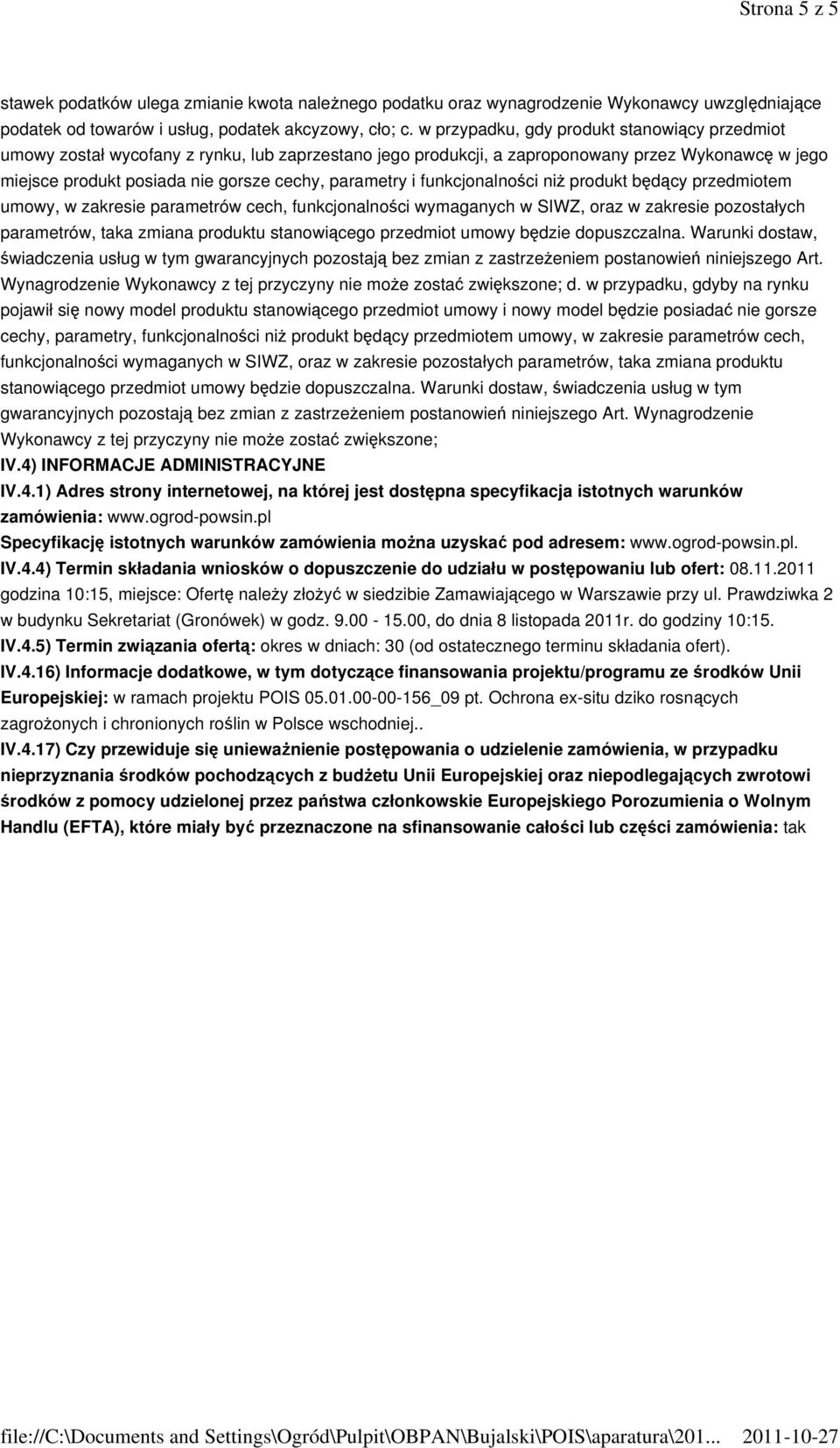 Strona 5 z 5

stawek podatków ulega zmianie kwota należnego podatku oraz wynagrodzenie Wykonawcy uwzględniające podatek od towarów i usług, podatek akcyzowy, cło; c. w przypadku, gdy produkt stanowiący przedmiot umowy został wycofany z rynku, lub zaprzestano jego produkcji, a zaproponowany przez Wykonawcę w jego miejsce produkt posiada nie gorsze cechy, parametry i funkcjonalności niż produkt będący przedmiotem umowy, w zakresie parametrów cech, funkcjonalności wymaganych w SIWZ, oraz w zakresie pozostałych parametrów, taka zmiana produktu stanowiącego przedmiot umowy będzie dopuszczalna. Warunki dostaw, świadczenia usług w tym gwarancyjnych pozostają bez zmian z zastrzeżeniem postanowień niniejszego Art. Wynagrodzenie Wykonawcy z tej przyczyny nie może zostać zwiększone; d. w przypadku, gdyby na rynku pojawił się nowy model produktu stanowiącego przedmiot umowy i nowy model będzie posiadać nie gorsze cechy, parametry, funkcjonalności niż produkt będący przedmiotem umowy, w zakresie parametrów cech, funkcjonalności wymaganych w SIWZ, oraz w zakresie pozostałych parametrów, taka zmiana produktu stanowiącego przedmiot umowy będzie dopuszczalna. Warunki dostaw, świadczenia usług w tym gwarancyjnych pozostają bez zmian z zastrzeżeniem postanowień niniejszego Art. Wynagrodzenie Wykonawcy z tej przyczyny nie może zostać zwiększone;

IV.4) INFORMACJE ADMINISTRACYJNE

IV.4.1) Adres strony internetowej, na której jest dostępna specyfikacja istotnych warunków zamówienia: www.ogrod-powsin.pl

Specyfikację istotnych warunków zamówienia można uzyskać pod adresem: www.ogrod-powsin.pl.

IV.4.4) Termin składania wniosków o dopuszczenie do udziału w postępowaniu lub ofert: 08.11.2011 godzina 10:15, miejsce: Ofertę należy złożyć w siedzibie Zamawiającego w Warszawie przy ul. Prawdziwka 2 w budynku Sekretariat (Gronówek) w godz. 9.00 - 15.00, do dnia 8 listopada 2011r. do godziny 10:15.

IV.4.5) Termin związania ofertą: okres w dniach: 30 (od ostatecznego terminu składania ofert).

IV.4.16) Informacje dodatkowe, w tym dotyczące finansowania projektu/programu ze środków Unii Europejskiej: w ramach projektu POIS 05.01.00-00-156_09 pt. Ochrona ex-situ dziko rosnących zagrożonych i chronionych roślin w Polsce wschodniej..

IV.4.17) Czy przewiduje się unieważnienie postępowania o udzielenie zamówienia, w przypadku nieprzyznania środków pochodzących z budżetu Unii Europejskiej oraz niepodlegających zwrotowi środków z pomocy udzielonej przez państwa członkowskie Europejskiego Porozumienia o Wolnym Handlu (EFTA), które miały być przeznaczone na sfinansowanie całości lub części zamówienia: tak

file://C:\Documents and Settings\Ogród\Pulpit\OBPAN\Bujalski\POIS\aparatura\201... 2011-10-27